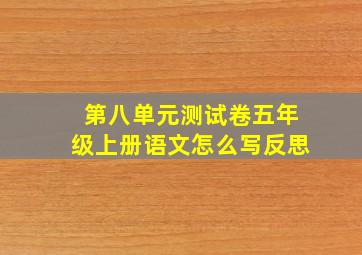 第八单元测试卷五年级上册语文怎么写反思